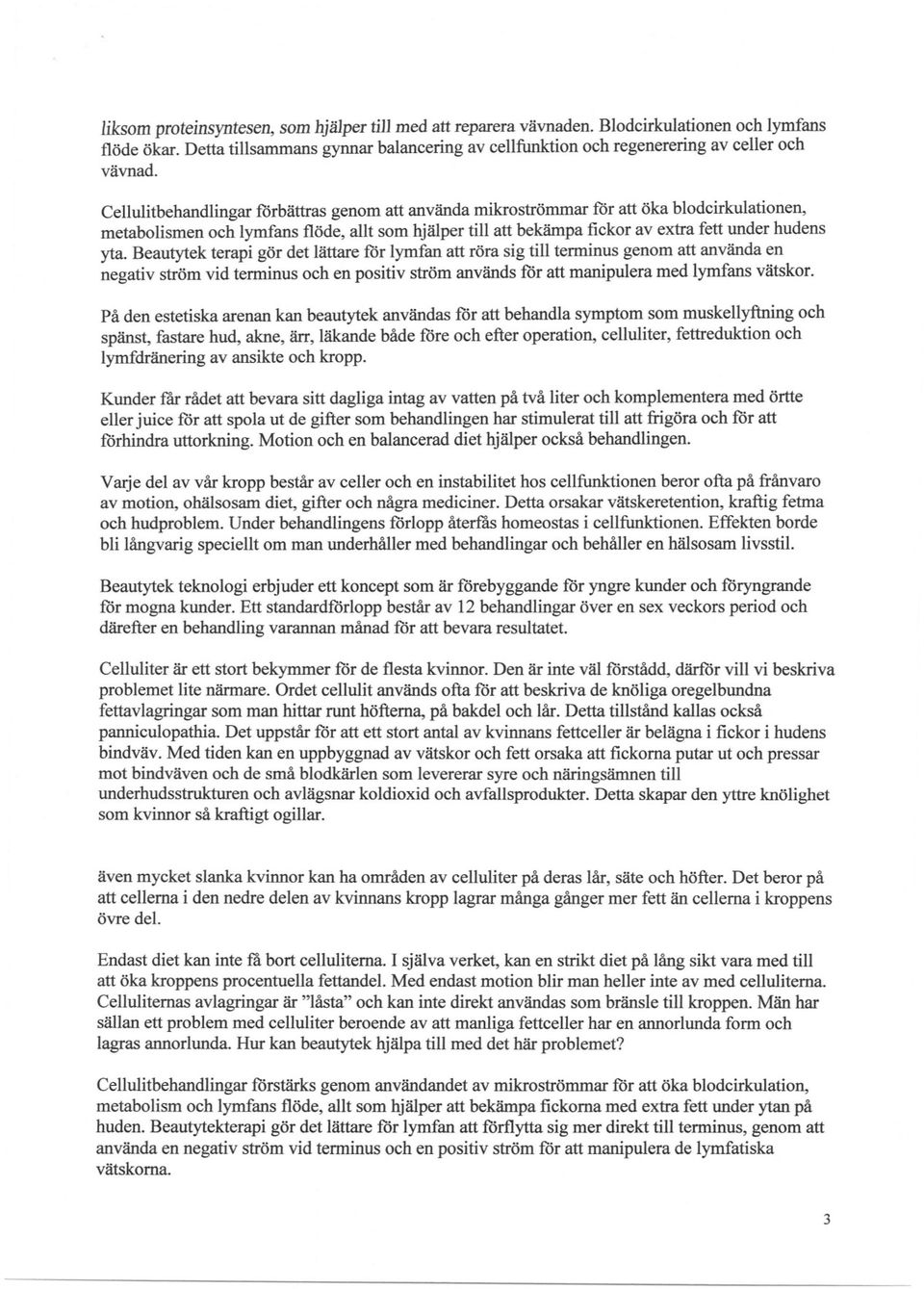 liksom proteinsyntesen, som hjälper till med att reparera vävnaden. Blodcirkulationen och lymfans flöde ökar. Detta tillsammans gynnar balancering av cellfunktion och regenerering av celler och vävnad.

Cellulitbehandlingar förbättras genom att använda mikroströmmar för att öka blodcirkulationen, metabolismen och lymfans flöde, allt som hjälper till att bekämpa fickor av extra fett under hudens yta. Beautytek terapi gör det lättare för lymfan att röra sig till terminus genom att använda en negativ ström vid terminus och en positiv ström används för att manipulera med lymfans vätskor.

På den estetiska arenan kan beautytek användas för att behandla symptom som muskellyftning och spänst, fastare hud, akne, ärr, läkande både före och efter operation, celluliter, fettreduktion och lymfdränering av ansikte och kropp.

Kunder får rådet att bevara sitt dagliga intag av vatten på två liter och komplementera med örtte eller juice för att spola ut de gifter som behandlingen har stimulerat till att frigöra och för att förhindra uttorkning. Motion och en balancerad diet hjälper också behandlingen.

Varje del av vår kropp består av celler och en instabilitet hos cellfunktionen beror ofta på frånvaro av motion, ohälsosam diet, gifter och några mediciner. Detta orsakar vätskeretention, kraftig fetma och hudproblem. Under behandlingens förlopp återfås homeostas i cellfunktionen. Effekten borde bli långvarig speciellt om man underhåller med behandlingar och behåller en hälsosam livsstil.

Beautytek teknologi erbjuder ett koncept som är förebyggande för yngre kunder och föryngrande för mogna kunder. Ett standardförlopp består av 12 behandlingar över en sex veckors period och därefter en behandling varannan månad för att bevara resultatet.

Celluliter är ett stort bekymmer för de flesta kvinnor. Den är inte väl förstådd, därför vill vi beskriva problemet lite närmare. Ordet cellulit används ofta för att beskriva de knöliga oregelbundna fettavlagringar som man hittar runt höfterna, på bakdel och lår. Detta tillstånd kallas också panniculopathia. Det uppstår för att ett stort antal av kvinnans fettceller är belägna i fickor i hudens bindväv. Med tiden kan en uppbyggnad av vätskor och fett orsaka att fickorna putar ut och pressar mot bindväven och de små blodkärlen som levererar syre och näringsämnen till underhudsstrukturen och avlägsnar koldioxid och avfallsprodukter. Detta skapar den yttre knölighet som kvinnor så kraftigt ogillar.

även mycket slanka kvinnor kan ha områden av celluliter på deras lår, säte och höfter. Det beror på att cellerna i den nedre delen av kvinnans kropp lagrar många gånger mer fett än cellerna i kroppens övre del.

Endast diet kan inte få bort celluliterna. I själva verket, kan en strikt diet på lång sikt vara med till att öka kroppens procentuella fettandel. Med endast motion blir man heller inte av med celluliterna. Celluliternas avlagringar är "låsta" och kan inte direkt användas som bränsle till kroppen. Män har sällan ett problem med celluliter beroende av att manliga fettceller har en annorlunda form och lagras annorlunda. Hur kan beautytek hjälpa till med det här problemet?

Cellulitbehandlingar förstärks genom användandet av mikroströmmar för att öka blodcirkulation, metabolism och lymfans flöde, allt som hjälper att bekämpa fickorna med extra fett under ytan på huden. Beautytekterapi gör det lättare för lymfan att förflytta sig mer direkt till terminus, genom att använda en negativ ström vid terminus och en positiv ström för att manipulera de lymfatiska vätskorna.

3